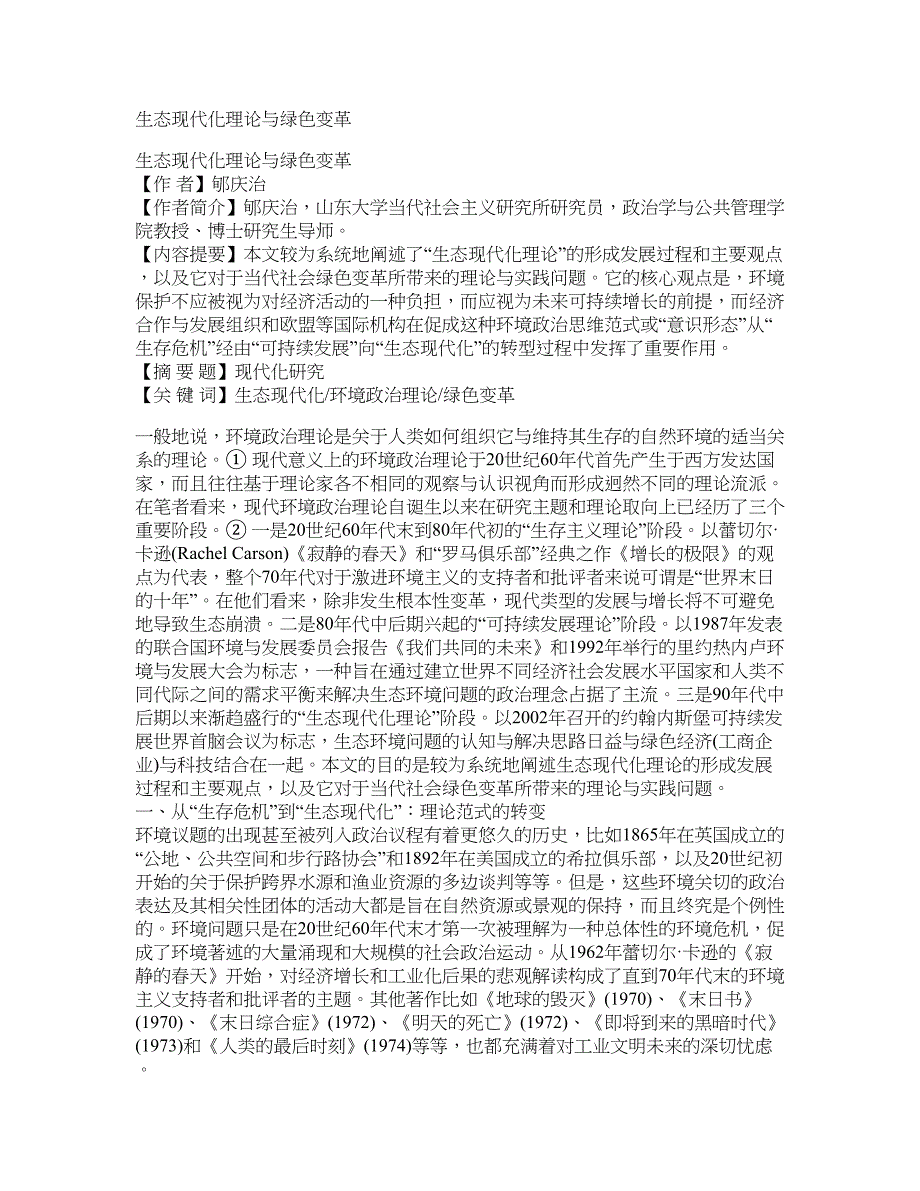 生态现代化理论与绿色变革

生态现代化理论与绿色变革
【作 者】郇庆治
【作者简介】郇庆治，山东大学当代社会主义研究所研究员，政治学与公共管理学院教授、博士研究生导师。
【内容提要】本文较为系统地阐述了“生态现代化理论”的形成发展过程和主要观点，以及它对于当代社会绿色变革所带来的理论与实践问题。它的核心观点是，环境保护不应被视为对经济活动的一种负担，而应视为未来可持续增长的前提，而经济合作与发展组织和欧盟等国际机构在促成这种环境政治思维范式或“意识形态”从“生存危机”经由“可持续发展”向“生态现代化”的转型过程中发挥了重要作用。
【摘 要 题】现代化研究
【关 键 词】生态现代化/环境政治理论/绿色变革

一般地说，环境政治理论是关于人类如何组织它与维持其生存的自然环境的适当关系的理论。① 现代意义上的环境政治理论于20世纪60年代首先产生于西方发达国家，而且往往基于理论家各不相同的观察与认识视角而形成迥然不同的理论流派。在笔者看来，现代环境政治理论自诞生以来在研究主题和理论取向上已经历了三个重要阶段。② 一是20世纪60年代末到80年代初的“生存主义理论”阶段。以蕾切尔·卡逊(Rachel Carson)《寂静的春天》和“罗马俱乐部”经典之作《增长的极限》的观点为代表，整个70年代对于激进环境主义的支持者和批评者来说可谓是“世界末日的十年”。在他们看来，除非发生根本性变革，现代类型的发展与增长将不可避免地导致生态崩溃。二是80年代中后期兴起的“可持续发展理论”阶段。以1987年发表的联合国环境与发展委员会报告《我们共同的未来》和1992年举行的里约热内卢环境与发展大会为标志，一种旨在通过建立世界不同经济社会发展水平国家和人类不同代际之间的需求平衡来解决生态环境问题的政治理念占据了主流。三是90年代中后期以来渐趋盛行的“生态现代化理论”阶段。以2002年召开的约翰内斯堡可持续发展世界首脑会议为标志，生态环境问题的认知与解决思路日益与绿色经济(工商企业)与科技结合在一起。本文的目的是较为系统地阐述生态现代化理论的形成发展过程和主要观点，以及它对于当代社会绿色变革所带来的理论与实践问题。
一、从“生存危机”到“生态现代化”：理论范式的转变
环境议题的出现甚至被列入政治议程有着更悠久的历史，比如1865年在英国成立的“公地、公共空间和步行路协会”和1892年在美国成立的希拉俱乐部，以及20世纪初开始的关于保护跨界水源和渔业资源的多边谈判等等。但是，这些环境关切的政治表达及其相关性团体的活动大都是旨在自然资源或景观的保持，而且终究是个例性的。环境问题只是在20世纪60年代末才第一次被理解为一种总体性的环境危机，促成了环境著述的大量涌现和大规模的社会政治运动。从1962年蕾切尔·卡逊的《寂静的春天》开始，对经济增长和工业化后果的悲观解读构成了直到70年代末的环境主义支持者和批评者的主题。其他著作比如《地球的毁灭》(1970)、《末日书》(1970)、《末日综合症》(1972)、《明天的死亡》(1972)、《即将到来的黑暗时代》(1973)和《人类的最后时刻》(1974)等等，也都充满着对工业文明未来的深切忧虑。